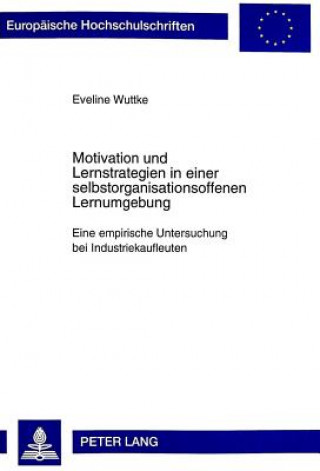 Europäische Hochschulschriften

Eveline Wuttke

Motivation und Lernstrategien in einer selbstorganisationsoffenen Lernumgebung

Eine empirische Untersuchung bei Industriekaufleuten

PETER LANG